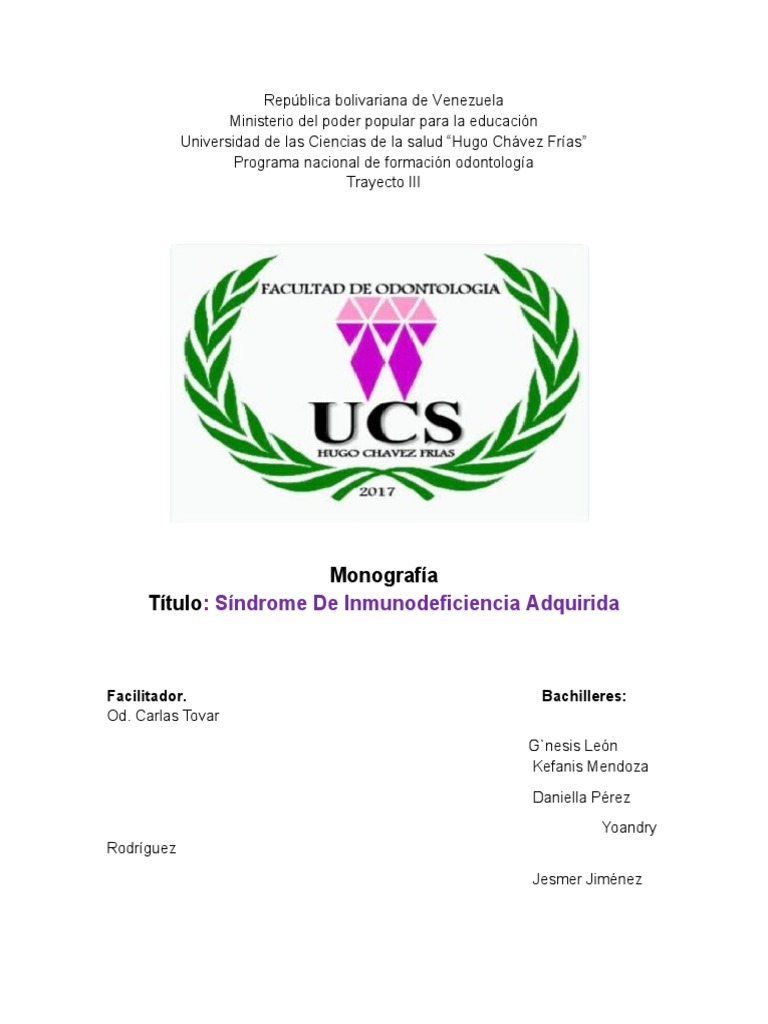 República bolivariana de Venezuela
Ministerio del poder popular para la educación
Universidad de las Ciencias de la salud “Hugo Chávez Frías”
Programa nacional de formación odontología
Trayecto III

FACULTAD DE ODONTOLOGIA
UCS
HUGO CHAVEZ FRIAS
2017

Monografía
Título: Síndrome De Inmunodeficiencia Adquirida

Facilitador.
Od. Carlas Tovar

Bachilleres:
G`nesis León
Kefanis Mendoza
Daniella Pérez
Yoandry Rodríguez
Jesmer Jiménez